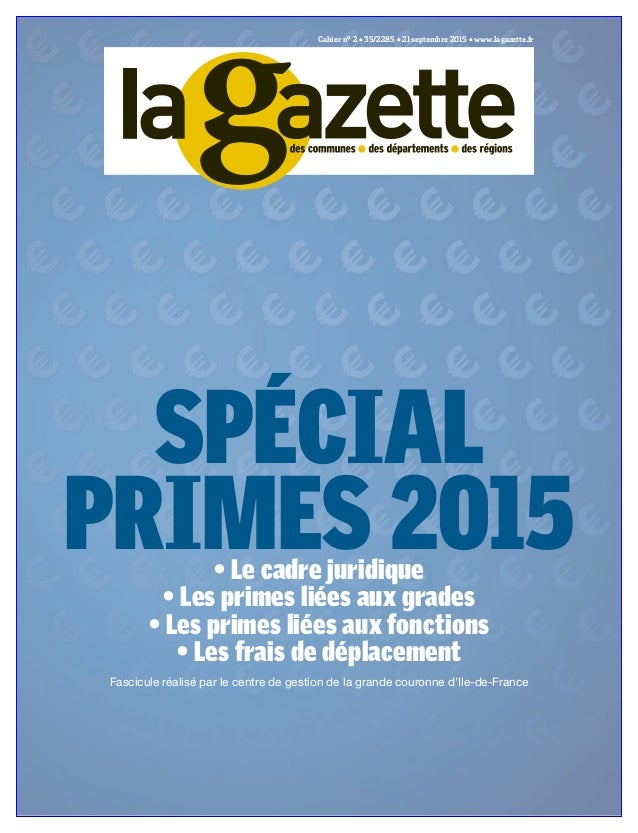 Cahier n° 2 • 35/2285 • 21 septembre 2015 • www.lagazette.fr

la gazette
des communes • des départements • des régions

SPÉCIAL PRIMES 2015

• Le cadre juridique
• Les primes liées aux grades
• Les primes liées aux fonctions
• Les frais de déplacement

Fascicule réalisé par le centre de gestion de la grande couronne d'Ile-de-France